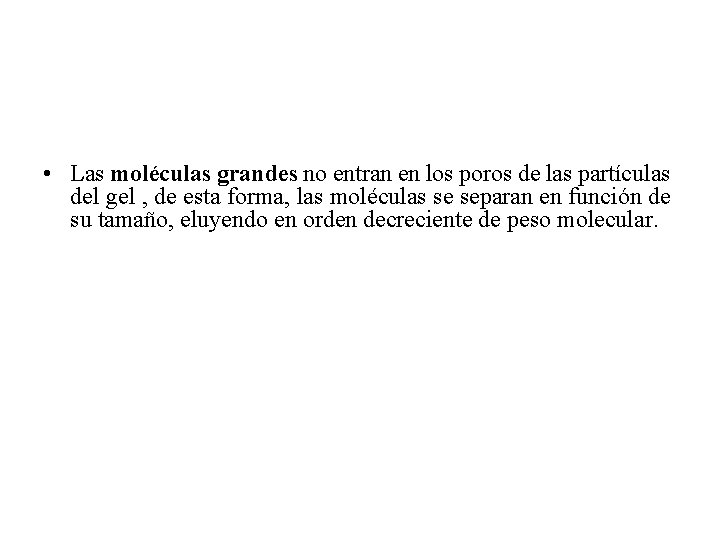 • Las moléculas grandes no entran en los poros de las partículas del gel , de esta forma, las moléculas se separan en función de su tamaño, eluyendo en orden decreciente de peso molecular.